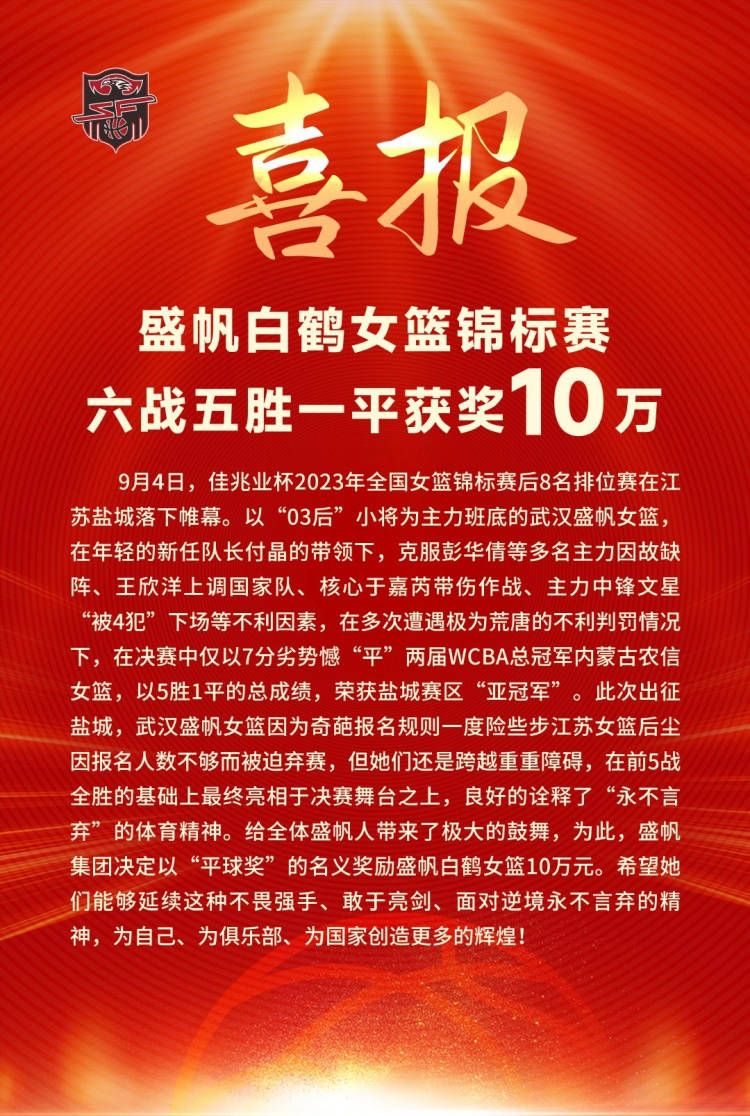 喜报

盛帆白鹤女篮锦标赛
六战五胜一平获奖10万

9月4日，佳兆业杯2023年全国女篮锦标赛后8名排位赛在江苏盐城落下帷幕。以“03后”小将为主力班底的武汉盛帆女篮，在年轻的新任队长付晶的带领下，克服彭华倩等多名主力因故缺阵、王欣洋上调国家队、核心于嘉芮带伤作战、主力中锋文星“被4犯”下场等不利因素，在多次遭遇极为荒唐的不利判罚情况下，在决赛中仅以7分劣势憾“平”两届WCBA总冠军内蒙古农信女篮，以5胜1平的总成绩，荣获盐城赛区“亚冠军”。此次出征盐城，武汉盛帆女篮因为奇葩报名规则一度险些步江苏女篮后尘因报名人数不够而被迫弃赛，但她们还是跨越重重障碍，在前5战全胜的基础上最终亮相于决赛舞台之上，良好的诠释了“永不言弃”的体育精神。给全体盛帆人带来了极大的鼓舞，为此，盛帆集团决定以“平球奖”的名义奖励盛帆白鹤女篮10万元。希望她们能够延续这种不畏强手、敢于亮剑、面对逆境永不言弃的精神，为自己、为俱乐部、为国家创造更多的辉煌！